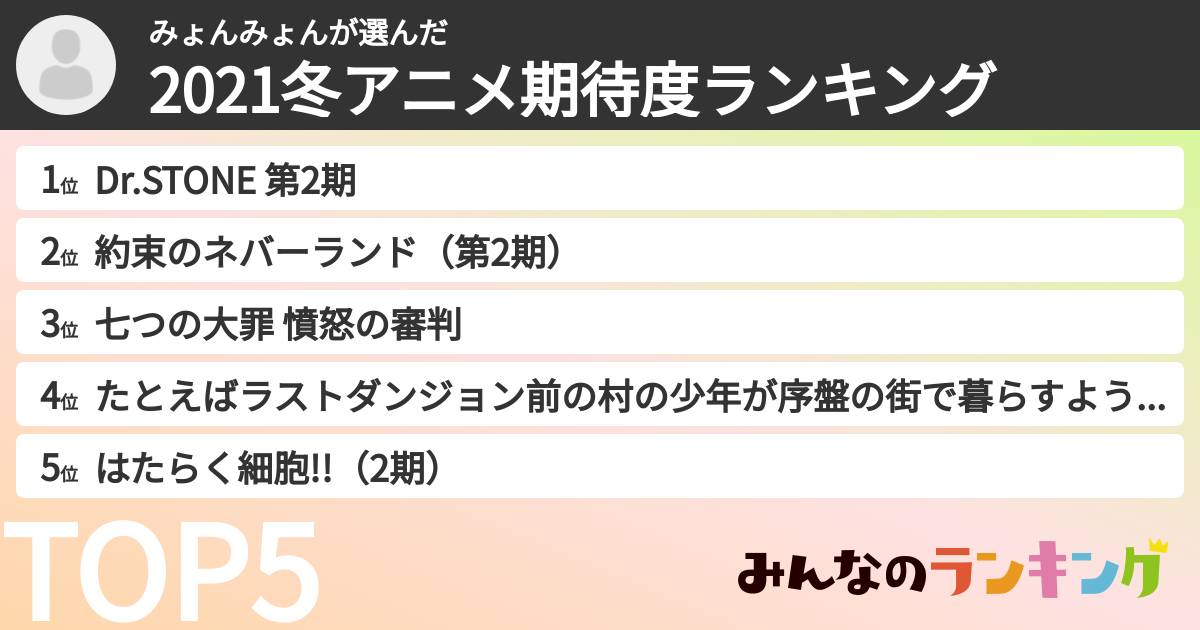 みょんみょんが選んだ
2021冬アニメ期待度ランキング

1位 Dr.STONE 第2期

2位 約束のネバーランド（第2期）

3位 七つの大罪 憤怒の審判

4位 たとえばラストダンジョン前の村の少年が序盤の街で暮らすよう...

5位 はたらく細胞!!（2期）

TOP5

みんなのランキング